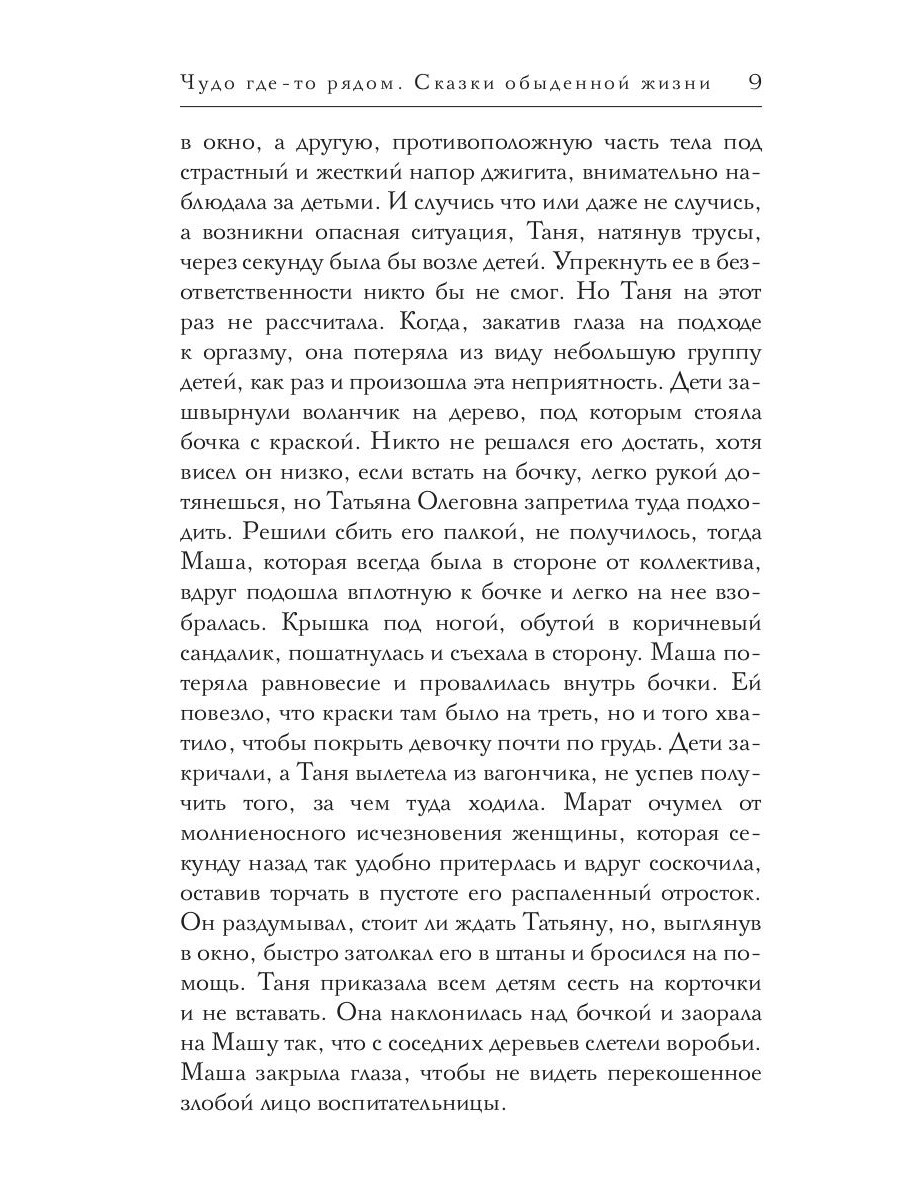 Чудо где-то рядом. Сказки обыденной жизни 9

в окно, а другую, противоположную часть тела под страстный и жесткий напор джигита, внимательно наблюдала за детьми. И случись что или даже не случись, а возникни опасная ситуация, Таня, натянув трусы, через секунду была бы возле детей. Упрекнуть ее в безответственности никто бы не смог. Но Таня на этот раз не рассчитала. Когда, закатив глаза на подходе к оргазму, она потеряла из виду небольшую группу детей, как раз и произошла эта неприятность. Дети зашвырнули воланчик на дерево, под которым стояла бочка с краской. Никто не решался его достать, хотя висел он низко, если встать на бочку, легко рукой дотянешься, но Татьяна Олеговна запретила туда подходить. Решили сбить его палкой, не получилось, тогда Маша, которая всегда была в стороне от коллектива, вдруг подошла вплотную к бочке и легко на нее взобралась. Крышка под ногой, обутой в коричневый сандалик, пошатнулась и съехала в сторону. Маша потеряла равновесие и провалилась внутрь бочки. Ей повезло, что краски там было на треть, но и того хватило, чтобы покрыть девочку почти по грудь. Дети закричали, а Таня вылетела из вагончика, не успев получить того, за чем туда ходила. Марат очумел от молниеносного исчезновения женщины, которая секунду назад так удобно притерлась и вдруг соскочила, оставив торчать в пустоте его распаленный отросток. Он раздумывал, стоит ли ждать Татьяну, но, выглянув в окно, быстро затолкал его в штаны и бросился на помощь. Таня приказала всем детям сесть на корточки и не вставать. Она наклонилась над бочкой и заорала на Машу так, что с соседних деревьев слетели воробьи. Маша закрыла глаза, чтобы не видеть перекошенное злобой лицо воспитательницы.